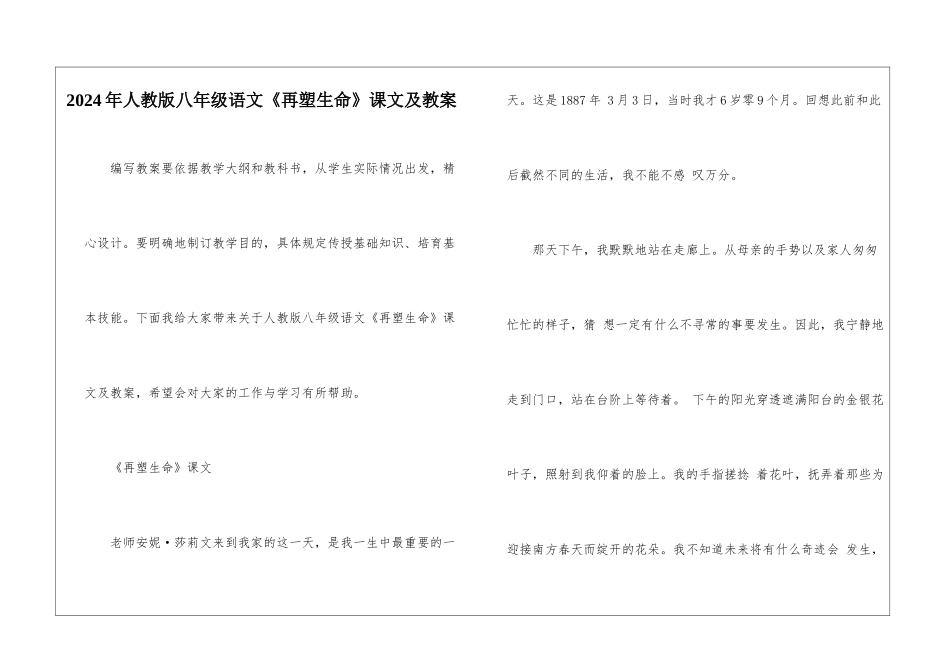 2024年人教版八年级语文《再塑生命》课文及教案

编写教案要依据教学大纲和教科书，从学生实际情况出发，精心设计。要明确地制订教学目的，具体规定传授基础知识、培育基本技能。下面我给大家带来关于人教版八年级语文《再塑生命》课文及教案，希望会对大家的工作与学习有所帮助。

《再塑生命》课文

老师安妮·莎莉文来到我家的这一天，是我一生中最重要的一天。这是1887年 3月3日，当时我才6岁零9个月。回想此前和此后截然不同的生活，我不能不感 叹万分。

那天下午，我默默地站在走廊上。从母亲的手势以及家人匆匆忙忙的样子，猜 想一定有什么不寻常的事要发生。因此，我宁静地走到门口，站在台阶上等待着。 下午的阳光穿透遮满阳台的金银花叶子，照射到我仰着的脸上。我的手指搓捻 着花叶，抚弄着那些为迎接南方春天而绽开的花朵。我不知道未来将有什么奇迹会 发生，